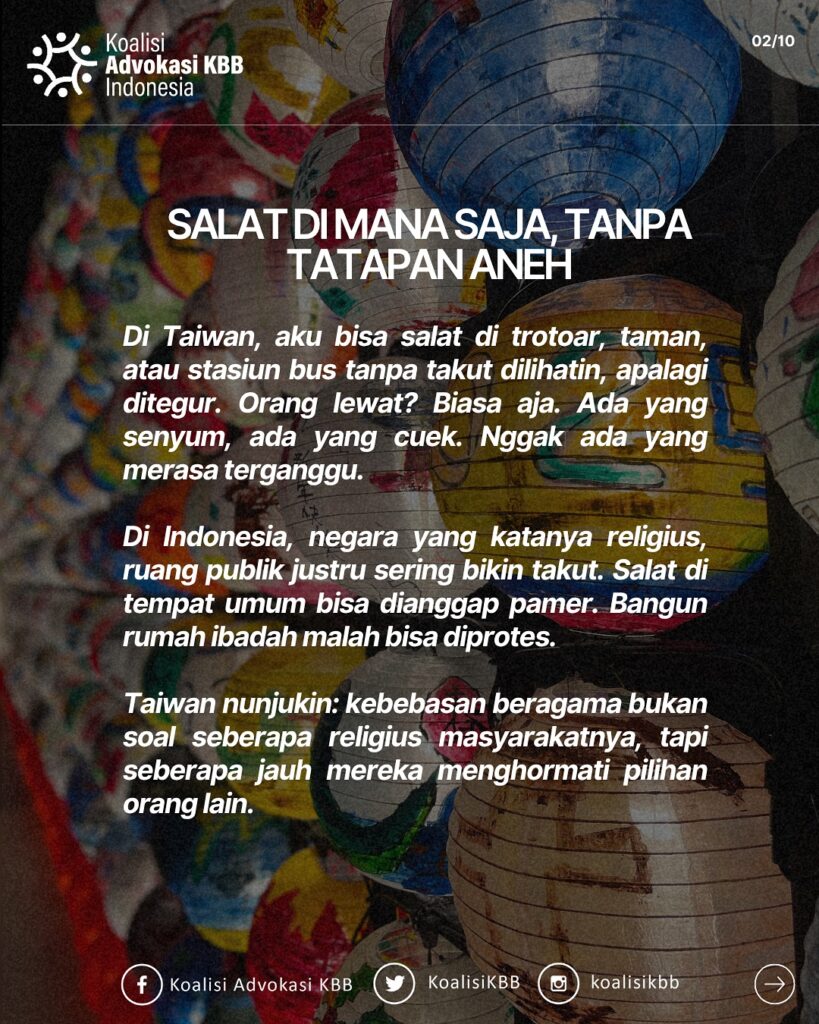 Koalisi
Advokasi KBB
Indonesia

02/10

SALAT DI MANA SAJA, TANPA TATAPAN ANEH

Di Taiwan, aku bisa salat di trotoar, taman, atau stasiun bus tanpa takut dilihatin, apalagi ditegur. Orang lewat? Biasa aja. Ada yang senyum, ada yang cuek. Nggak ada yang merasa terganggu.

Di Indonesia, negara yang katanya religius, ruang publik justru sering bikin takut. Salat di tempat umum bisa dianggap pamer. Bangun rumah ibadah malah bisa diprotes.

Taiwan nunjukin: kebebasan beragama bukan soal seberapa religius masyarakatnya, tapi seberapa jauh mereka menghormati pilihan orang lain.

Koalisi Advokasi KBB KoalisiKBB koalisikbb